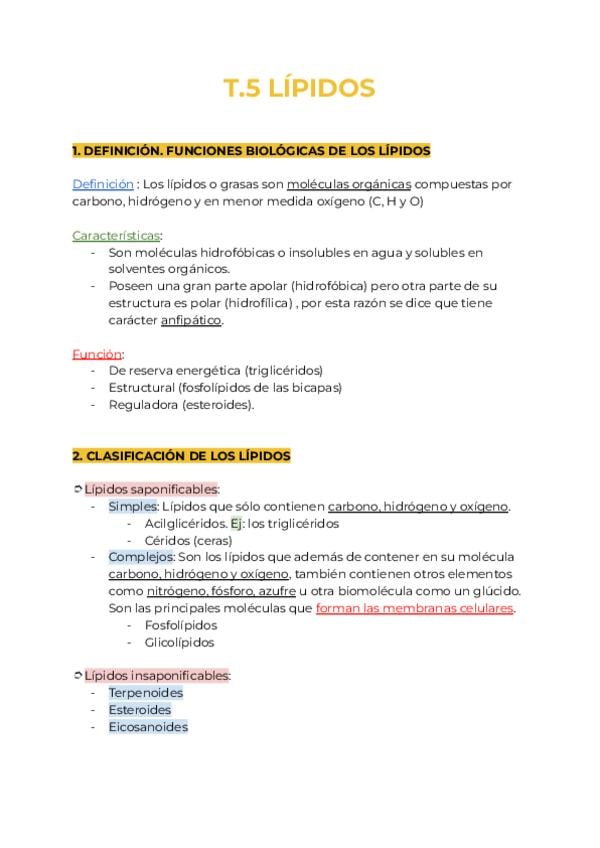 T.5 LÍPIDOS

1. DEFINICIÓN. FUNCIONES BIOLÓGICAS DE LOS LÍPIDOS

Definición : Los lípidos o grasas son moléculas orgánicas compuestas por carbono, hidrógeno y en menor medida oxígeno (C, H y O)

Características:
- Son moléculas hidrofóbicas o insolubles en agua y solubles en solventes orgánicos.
- Poseen una gran parte apolar (hidrofóbica) pero otra parte de su estructura es polar (hidrofílica) , por esta razón se dice que tiene carácter anfipático.

Función:
- De reserva energética (triglicéridos)
- Estructural (fosfolípidos de las bicapas)
- Reguladora (esteroides).

2. CLASIFICACIÓN DE LOS LÍPIDOS

➲ Lípidos saponificables:
- Simples: Lípidos que sólo contienen carbono, hidrógeno y oxígeno.
  - Acilglicéridos. Ej: los triglicéridos
  - Céridos (ceras)
- Complejos: Son los lípidos que además de contener en su molécula carbono, hidrógeno y oxígeno, también contienen otros elementos como nitrógeno, fósforo, azufre u otra biomolécula como un glúcido. Son las principales moléculas que forman las membranas celulares.
  - Fosfolípidos
  - Glicolípidos

➲ Lípidos insaponificables:
- Terpenoides
- Esteroides
- Eicosanoides